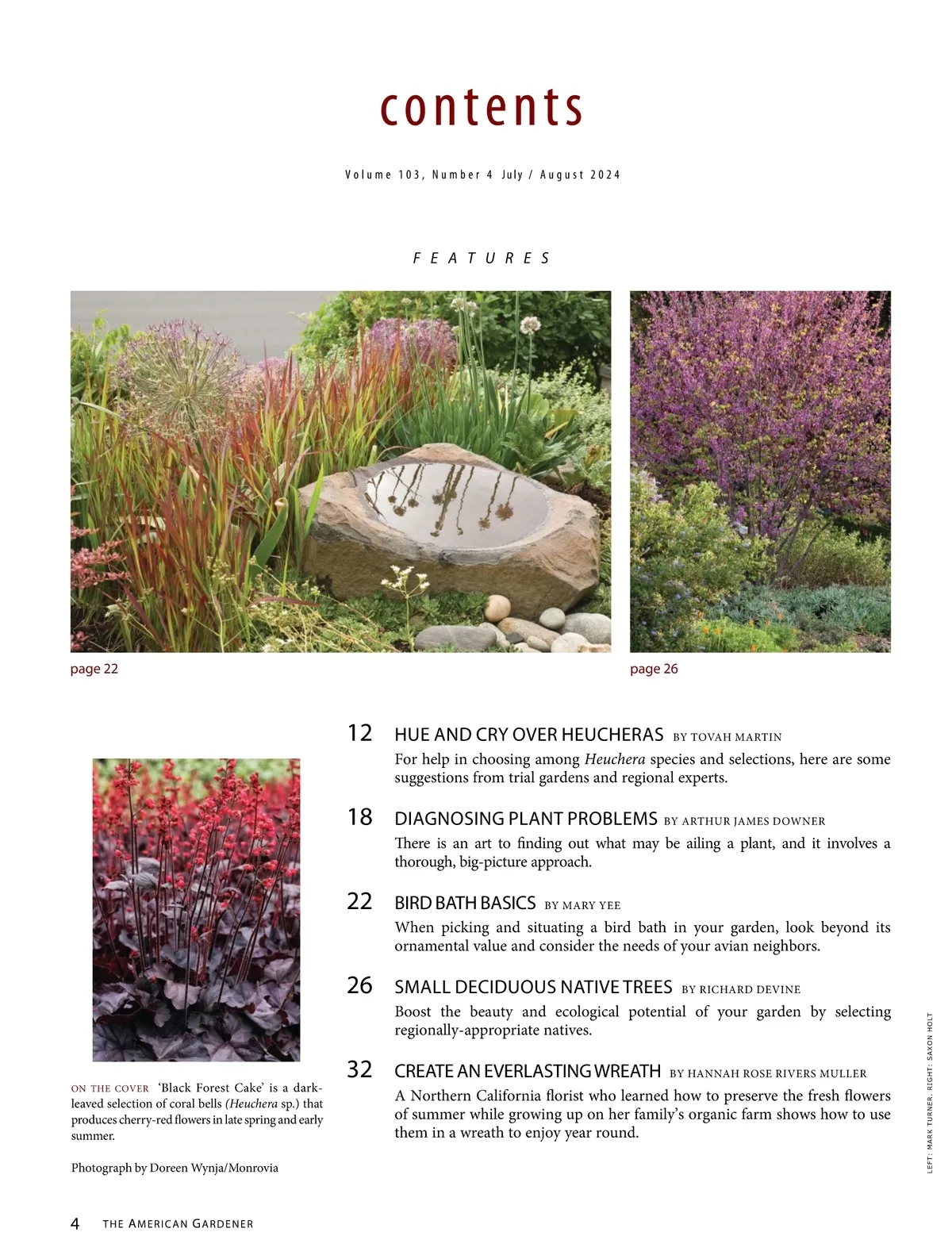 contents

Volume 103, Number 4 July / August 2024

FEATURES

page 22

page 26

12 HUE AND CRY OVER HEUCHERAS BY TOVAH MARTIN
For help in choosing among Heuchera species and selections, here are some suggestions from trial gardens and regional experts.

18 DIAGNOSING PLANT PROBLEMS BY ARTHUR JAMES DOWNER
There is an art to finding out what may be ailing a plant, and it involves a thorough, big-picture approach.

22 BIRD BATH BASICS BY MARY YEE
When picking and situating a bird bath in your garden, look beyond its ornamental value and consider the needs of your avian neighbors.

26 SMALL DECIDUOUS NATIVE TREES BY RICHARD DEVINE
Boost the beauty and ecological potential of your garden by selecting regionally-appropriate natives.

32 CREATE AN EVERLASTING WREATH BY HANNAH ROSE RIVERS MULLER
A Northern California florist who learned how to preserve the fresh flowers of summer while growing up on her family's organic farm shows how to use them in a wreath to enjoy year round.

ON THE COVER 'Black Forest Cake' is a dark-leaved selection of coral bells (Heuchera sp.) that produces cherry-red flowers in late spring and early summer.

Photograph by Doreen Wynja/Monrovia

LEFT: MARK TURNER. RIGHT: SAXON HOLT

4 THE AMERICAN GARDENER